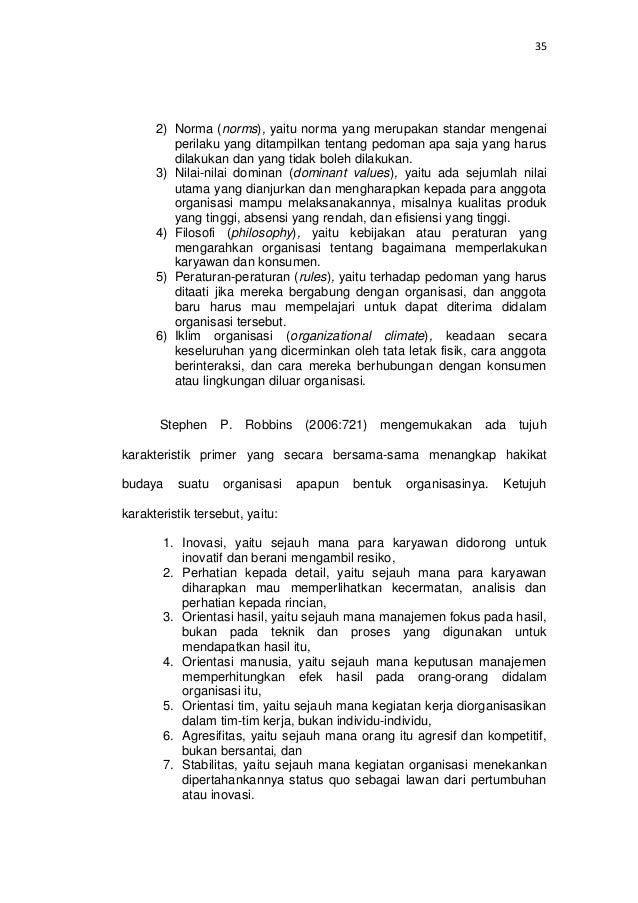 35

2) Norma (norms), yaitu norma yang merupakan standar mengenai perilaku yang ditampilkan tentang pedoman apa saja yang harus dilakukan dan yang tidak boleh dilakukan.
3) Nilai-nilai dominan (dominant values), yaitu ada sejumlah nilai utama yang dianjurkan dan mengharapkan kepada para anggota organisasi mampu melaksanakannya, misalnya kualitas produk yang tinggi, absensi yang rendah, dan efisiensi yang tinggi.
4) Filosofi (philosophy), yaitu kebijakan atau peraturan yang mengarahkan organisasi tentang bagaimana memperlakukan karyawan dan konsumen.
5) Peraturan-peraturan (rules), yaitu terhadap pedoman yang harus ditaati jika mereka bergabung dengan organisasi, dan anggota baru harus mau mempelajari untuk dapat diterima didalam organisasi tersebut.
6) Iklim organisasi (organizational climate), keadaan secara keseluruhan yang dicerminkan oleh tata letak fisik, cara anggota berinteraksi, dan cara mereka berhubungan dengan konsumen atau lingkungan diluar organisasi.

Stephen P. Robbins (2006:721) mengemukakan ada tujuh karakteristik primer yang secara bersama-sama menangkap hakikat budaya suatu organisasi apapun bentuk organisasinya. Ketujuh karakteristik tersebut, yaitu:

1. Inovasi, yaitu sejauh mana para karyawan didorong untuk inovatif dan berani mengambil resiko,
2. Perhatian kepada detail, yaitu sejauh mana para karyawan diharapkan mau memperlihatkan kecermatan, analisis dan perhatian kepada rincian,
3. Orientasi hasil, yaitu sejauh mana manajemen fokus pada hasil, bukan pada teknik dan proses yang digunakan untuk mendapatkan hasil itu,
4. Orientasi manusia, yaitu sejauh mana keputusan manajemen memperhitungkan efek hasil pada orang-orang didalam organisasi itu,
5. Orientasi tim, yaitu sejauh mana kegiatan kerja diorganisasikan dalam tim-tim kerja, bukan individu-individu,
6. Agresifitas, yaitu sejauh mana orang itu agresif dan kompetitif, bukan bersantai, dan
7. Stabilitas, yaitu sejauh mana kegiatan organisasi menekankan dipertahankannya status quo sebagai lawan dari pertumbuhan atau inovasi.